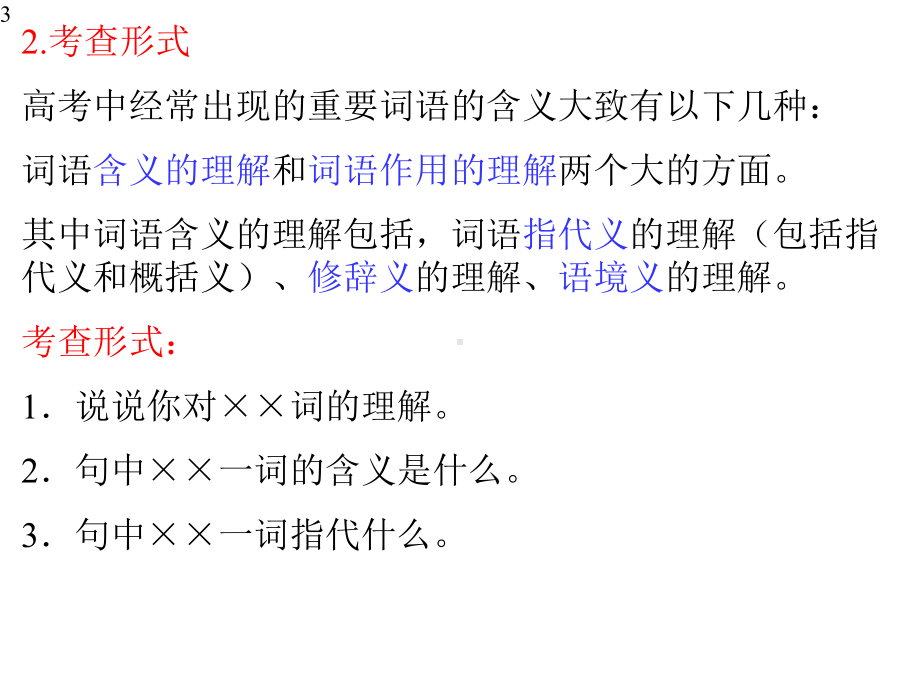 3

2.考查形式

高考中经常出现的重要词语的含义大致有以下几种：

词语含义的理解和词语作用的理解两个大的方面。

其中词语含义的理解包括，词语指代义的理解（包括指代义和概括义）、修辞义的理解、语境义的理解。

考查形式：

1．说说你对××词的理解。

2．句中××一词的含义是什么。

3．句中××一词指代什么。